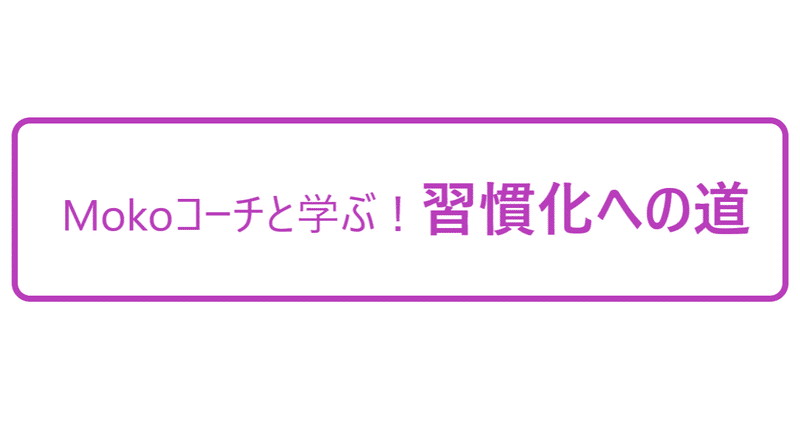 Mokoコーチと学ぶ！習慣化への道